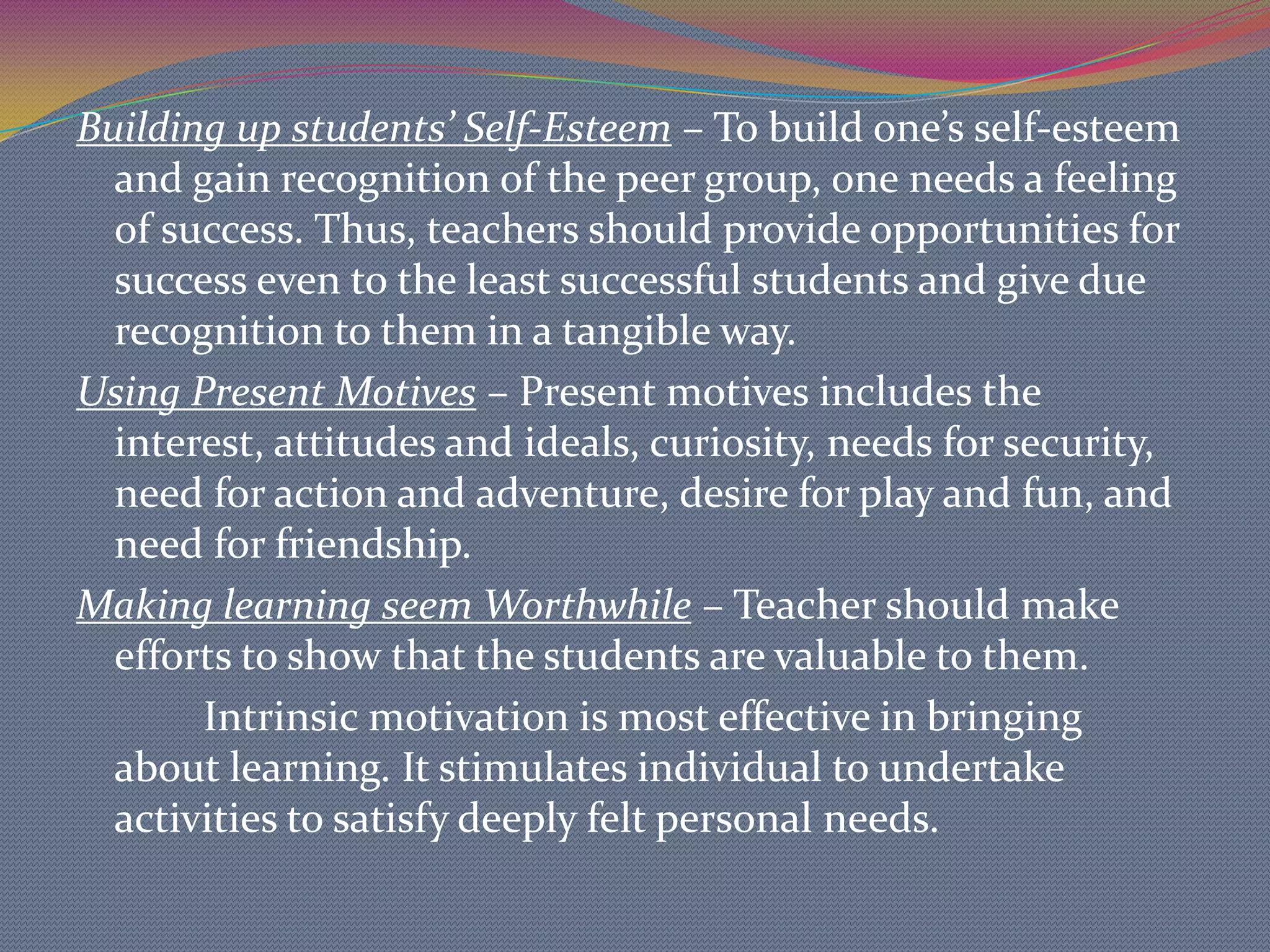 Building up students' Self-Esteem – To build one's self-esteem and gain recognition of the peer group, one needs a feeling of success. Thus, teachers should provide opportunities for success even to the least successful students and give due recognition to them in a tangible way.

Using Present Motives – Present motives includes the interest, attitudes and ideals, curiosity, needs for security, need for action and adventure, desire for play and fun, and need for friendship.

Making learning seem Worthwhile – Teacher should make efforts to show that the students are valuable to them.

Intrinsic motivation is most effective in bringing about learning. It stimulates individual to undertake activities to satisfy deeply felt personal needs.